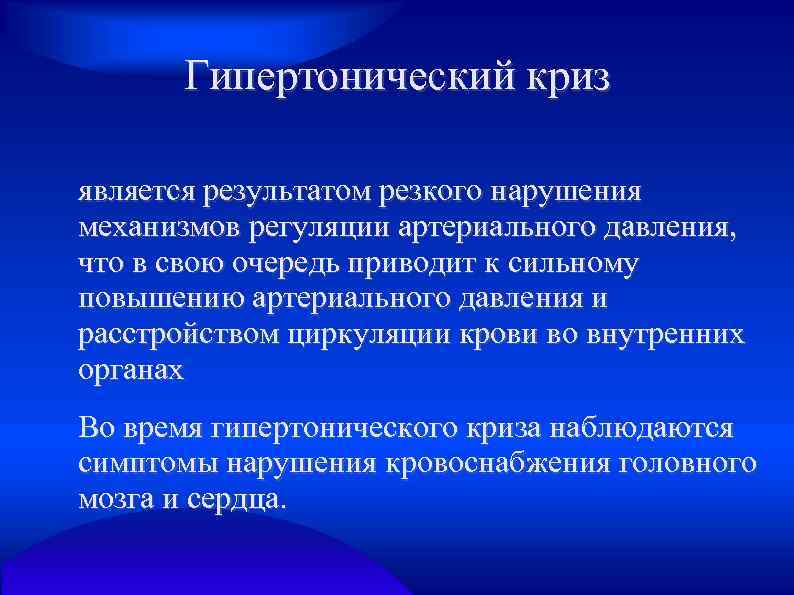 Гипертонический криз

является результатом резкого нарушения механизмов регуляции артериального давления, что в свою очередь приводит к сильному повышению артериального давления и расстройством циркуляции крови во внутренних органах

Во время гипертонического криза наблюдаются симптомы нарушения кровоснабжения головного мозга и сердца.